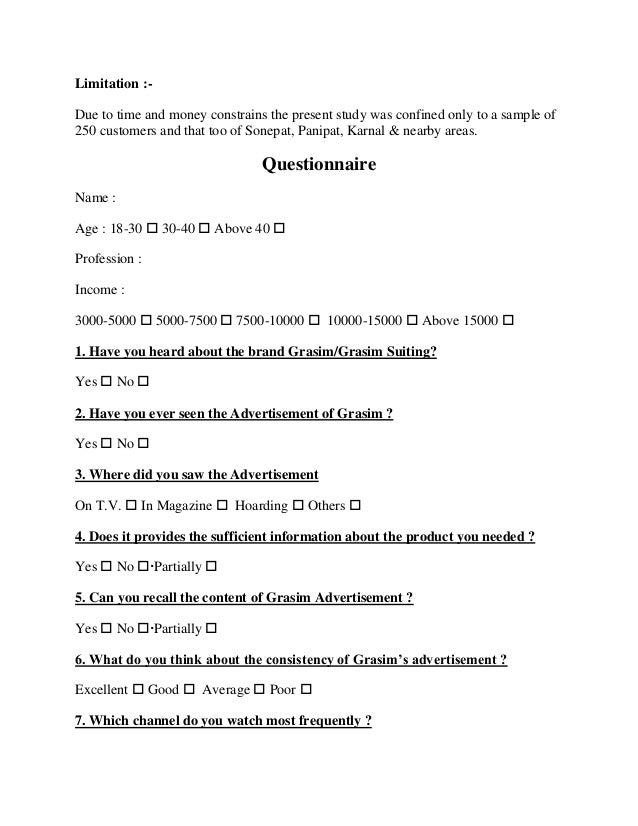 Limitation :-

Due to time and money constrains the present study was confined only to a sample of 250 customers and that too of Sonepat, Panipat, Karnal & nearby areas.

Questionnaire

Name :

Age : 18-30 ☐ 30-40 ☐ Above 40 ☐

Profession :

Income :

3000-5000 ☐ 5000-7500 ☐ 7500-10000 ☐ 10000-15000 ☐ Above 15000 ☐

1. Have you heard about the brand Grasim/Grasim Suiting?

Yes ☐ No ☐

2. Have you ever seen the Advertisement of Grasim ?

Yes ☐ No ☐

3. Where did you saw the Advertisement

On T.V. ☐ In Magazine ☐ Hoarding ☐ Others ☐

4. Does it provides the sufficient information about the product you needed ?

Yes ☐ No ☐·Partially ☐

5. Can you recall the content of Grasim Advertisement ?

Yes ☐ No ☐·Partially ☐

6. What do you think about the consistency of Grasim's advertisement ?

Excellent ☐ Good ☐ Average ☐ Poor ☐

7. Which channel do you watch most frequently ?